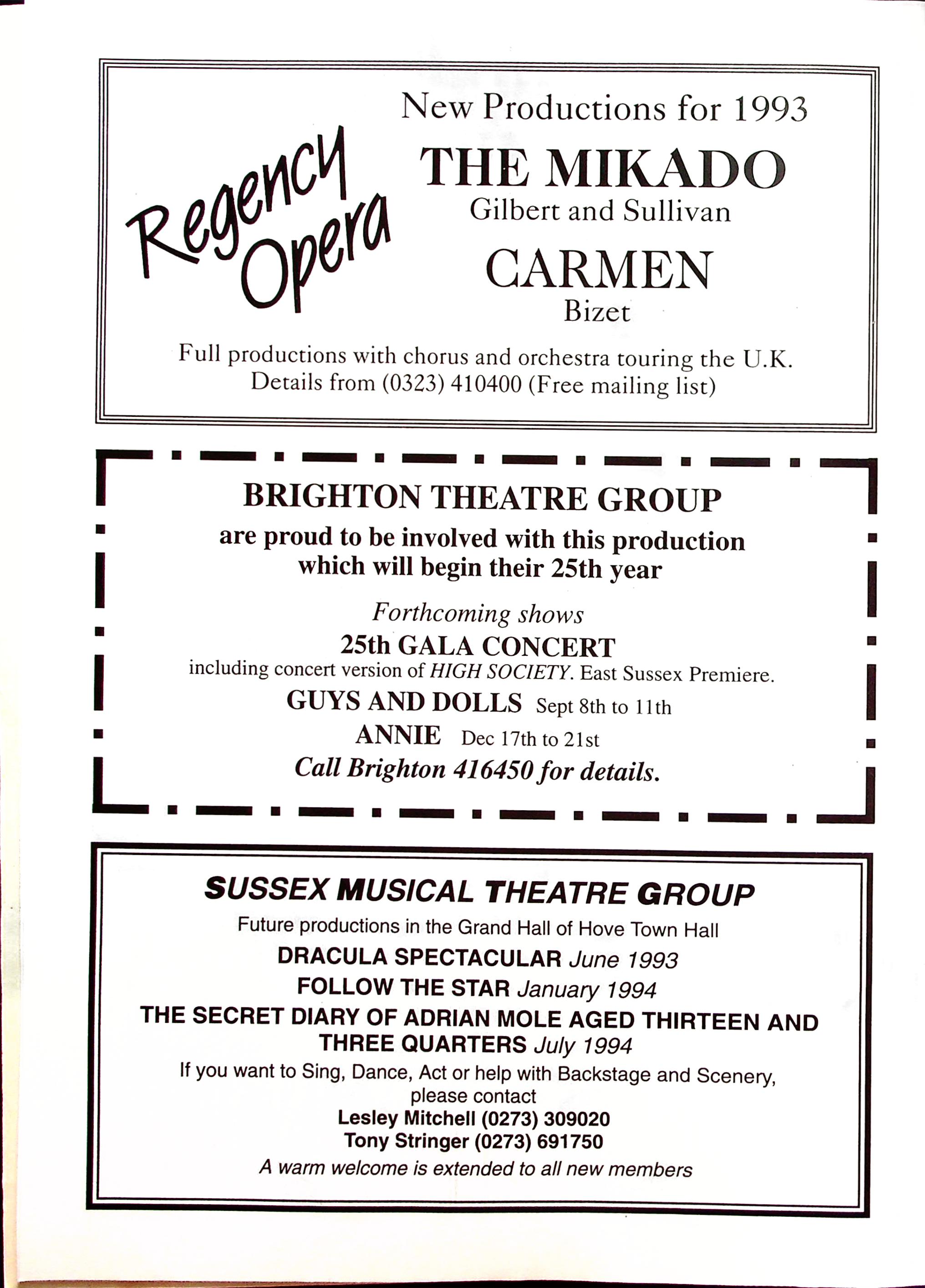 Regency Opera

New Productions for 1993

THE MIKADO

Gilbert and Sullivan

CARMEN

Bizet

Full productions with chorus and orchestra touring the U.K.
Details from (0323) 410400 (Free mailing list)

BRIGHTON THEATRE GROUP

are proud to be involved with this production which will begin their 25th year

Forthcoming shows

25th GALA CONCERT

including concert version of HIGH SOCIETY. East Sussex Premiere.

GUYS AND DOLLS Sept 8th to 11th

ANNIE Dec 17th to 21st

Call Brighton 416450 for details.

SUSSEX MUSICAL THEATRE GROUP

Future productions in the Grand Hall of Hove Town Hall

DRACULA SPECTACULAR June 1993

FOLLOW THE STAR January 1994

THE SECRET DIARY OF ADRIAN MOLE AGED THIRTEEN AND THREE QUARTERS July 1994

If you want to Sing, Dance, Act or help with Backstage and Scenery, please contact

Lesley Mitchell (0273) 309020
Tony Stringer (0273) 691750

A warm welcome is extended to all new members